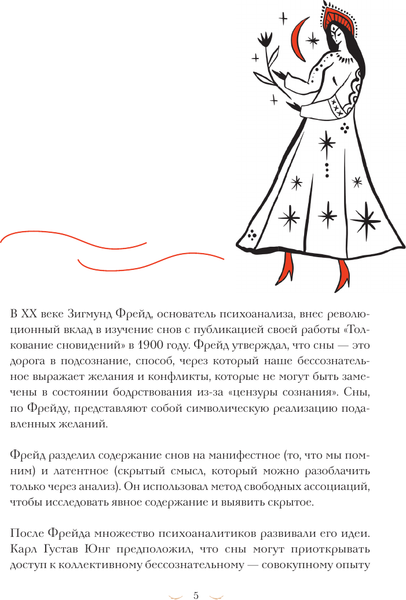 В XX веке Зигмунд Фрейд, основатель психоанализа, внес революционный вклад в изучение снов с публикацией своей работы «Толкование сновидений» в 1900 году. Фрейд утверждал, что сны — это дорога в подсознание, способ, через который наше бессознательное выражает желания и конфликты, которые не могут быть замечены в состоянии бодрствования из-за «цензуры сознания». Сны, по Фрейду, представляют собой символическую реализацию подавленных желаний.

Фрейд разделил содержание снов на манифестное (то, что мы помним) и латентное (скрытый смысл, который можно разоблачить только через анализ). Он использовал метод свободных ассоциаций, чтобы исследовать явное содержание и выявить скрытое.

После Фрейда множество психоаналитиков развивали его идеи. Карл Густав Юнг предположил, что сны могут приоткрывать доступ к коллективному бессознательному — совокупному опыту

5